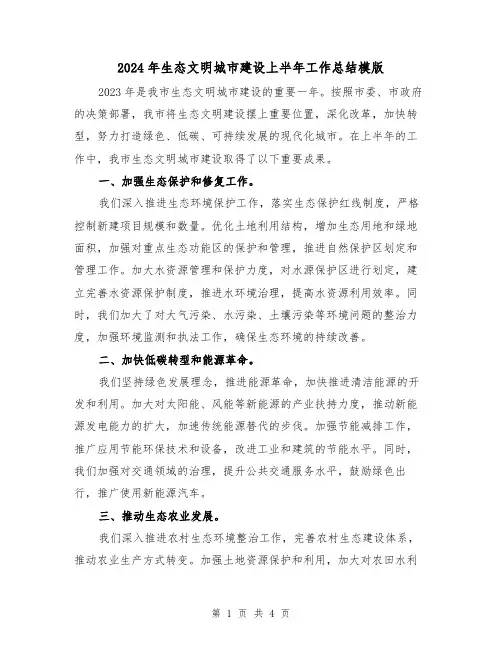 2024年生态文明城市建设上半年工作总结模版

2023年是我市生态文明城市建设的重要一年。按照市委、市政府的决策部署，我市将生态文明建设摆上重要位置，深化改革，加快转型，努力打造绿色、低碳、可持续发展的现代化城市。在上半年的工作中，我市生态文明城市建设取得了以下重要成果。

一、加强生态保护和修复工作。

我们深入推进生态环境保护工作，落实生态保护红线制度，严格控制新建项目规模和数量。优化土地利用结构，增加生态用地和绿地面积，加强对重点生态功能区的保护和管理，推进自然保护区划定和管理工作。加大水资源管理和保护力度，对水源保护区进行划定，建立完善水资源保护制度，推进水环境治理，提高水资源利用效率。同时，我们加大了对大气污染、水污染、土壤污染等环境问题的整治力度，加强环境监测和执法工作，确保生态环境的持续改善。

二、加快低碳转型和能源革命。

我们坚持绿色发展理念，推进能源革命，加快推进清洁能源的开发和利用。加大对太阳能、风能等新能源的产业扶持力度，推动新能源发电能力的扩大，加速传统能源替代的步伐。加强节能减排工作，推广应用节能环保技术和设备，改进工业和建筑的节能水平。同时，我们加强对交通领域的治理，提升公共交通服务水平，鼓励绿色出行，推广使用新能源汽车。

三、推动生态农业发展。

我们深入推进农村生态环境整治工作，完善农村生态建设体系，推动农业生产方式转变。加强土地资源保护和利用，加大对农田水利

第 1 页 共 4 页